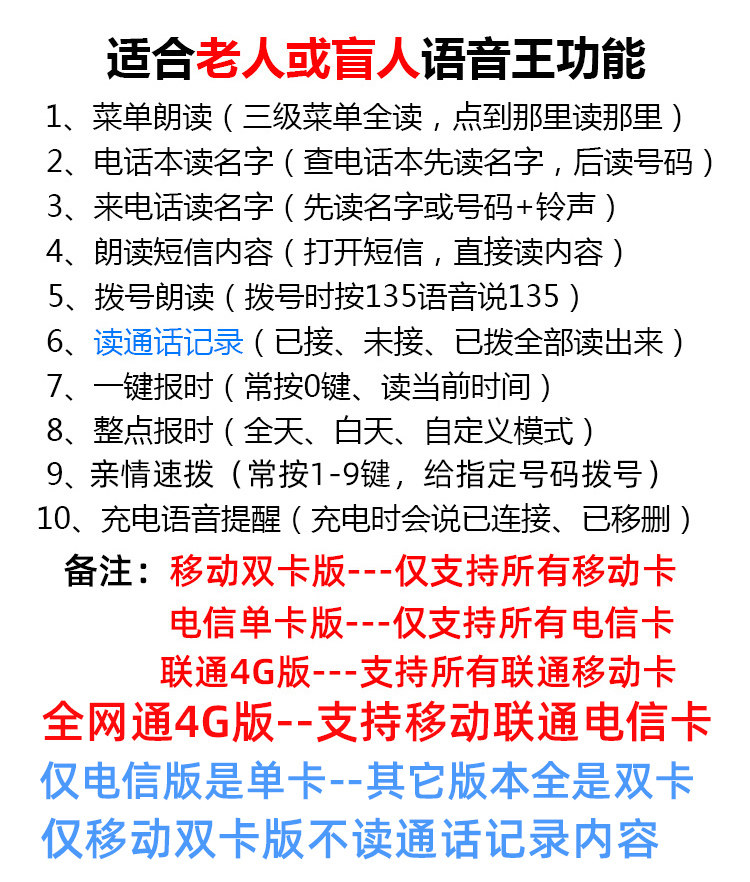 适合老人或盲人语音王功能

1、菜单朗读（三级菜单全读，点到那里读那里）
2、电话本读名字（查电话本先读名字，后读号码）
3、来电话读名字（先读名字或号码+铃声）
4、朗读短信内容（打开短信，直接读内容）
5、拨号朗读（拨号时按135语音说135）
6、读通话记录（已接、未接、已拨全部读出来）
7、一键报时（常按0键、读当前时间）
8、整点报时（全天、白天、自定义模式）
9、亲情速拨（常按1-9键，给指定号码拨号）
10、充电语音提醒（充电时会说已连接、已移删）

备注：移动双卡版---仅支持所有移动卡
电信单卡版---仅支持所有电信卡
联通4G版---支持所有联通移动卡
全网通4G版--支持移动联通电信卡
仅电信版是单卡--其它版本全是双卡
仅移动双卡版不读通话记录内容